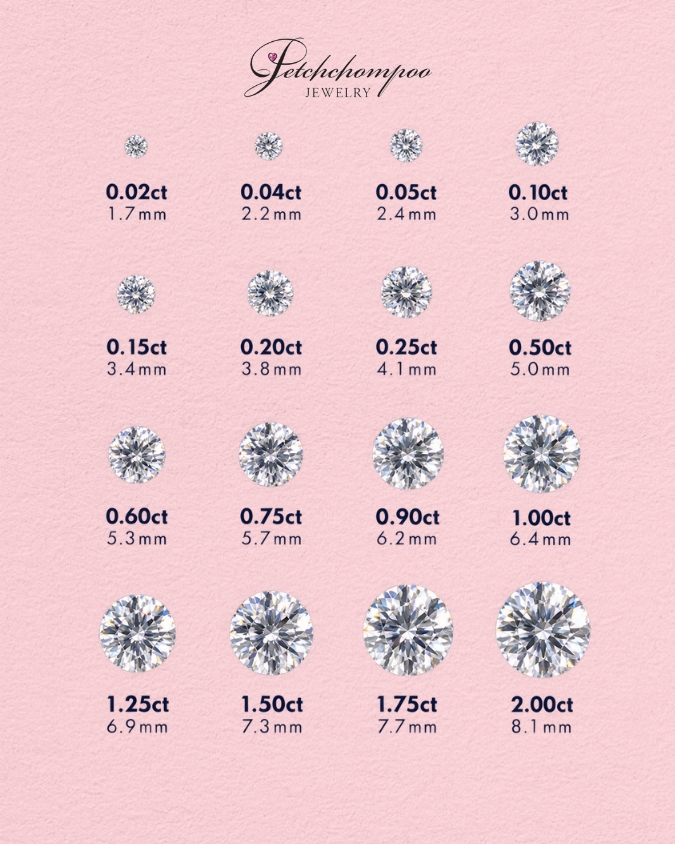 Petchchompoo
JEWELRY

0.02ct
1.7mm

0.04ct
2.2mm

0.05ct
2.4mm

0.10ct
3.0mm

0.15ct
3.4mm

0.20ct
3.8mm

0.25ct
4.1mm

0.50ct
5.0mm

0.60ct
5.3mm

0.75ct
5.7mm

0.90ct
6.2mm

1.00ct
6.4mm

1.25ct
6.9mm

1.50ct
7.3mm

1.75ct
7.7mm

2.00ct
8.1mm